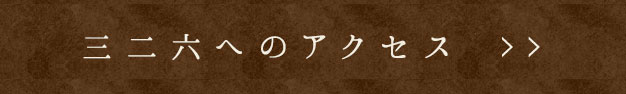 三二六へのアクセス >>